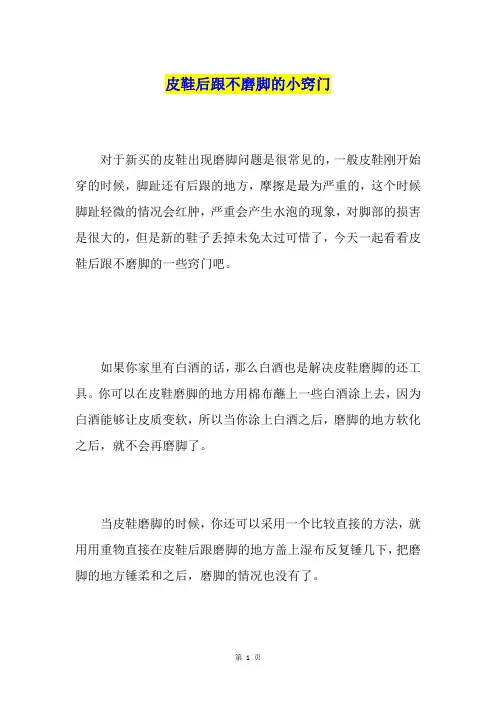 皮鞋后跟不磨脚的小窍门

对于新买的皮鞋出现磨脚问题是很常见的，一般皮鞋刚开始穿的时候，脚趾还有后跟的地方，摩擦是最为严重的，这个时候脚趾轻微的情况会红肿，严重会产生水泡的现象，对脚部的损害是很大的，但是新的鞋子丢掉未免太过可惜了，今天一起看看皮鞋后跟不磨脚的一些窍门吧。

如果你家里有白酒的话，那么白酒也是解决皮鞋磨脚的还工具。你可以在皮鞋磨脚的地方用棉布蘸上一些白酒涂上去，因为白酒能够让皮质变软，所以当你涂上白酒之后，磨脚的地方软化之后，就不会再磨脚了。

当皮鞋磨脚的时候，你还可以采用一个比较直接的方法，就用用重物直接在皮鞋后跟磨脚的地方盖上湿布反复锤几下，把磨脚的地方锤柔和之后，磨脚的情况也没有了。

第 1 页